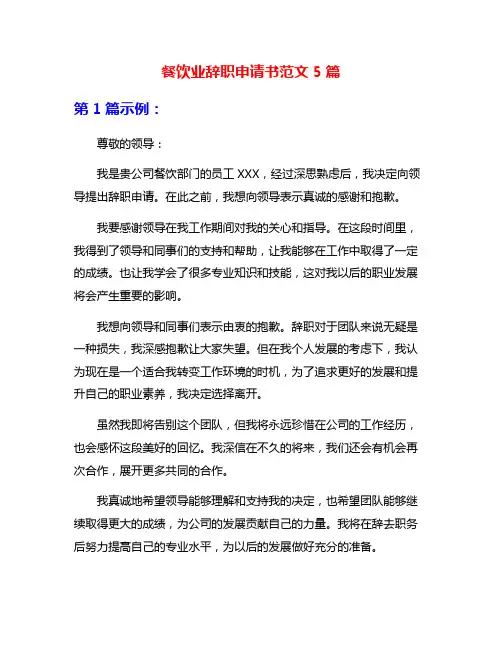 餐饮业辞职申请书范文 5 篇

第 1 篇示例：

尊敬的领导：

我是贵公司餐饮部门的员工 XXX，经过深思熟虑后，我决定向领导提出辞职申请。在此之前，我想向领导表示真诚的感谢和抱歉。

我要感谢领导在我工作期间对我的关心和指导。在这段时间里，我得到了领导和同事们的支持和帮助，让我能够在工作中取得了一定的成绩。也让我学会了很多专业知识和技能，这对我以后的职业发展将会产生重要的影响。

我想向领导和同事们表示由衷的抱歉。辞职对于团队来说无疑是一种损失，我深感抱歉让大家失望。但在我个人发展的考虑下，我认为现在是一个适合我转变工作环境的时机，为了追求更好的发展和提升自己的职业素养，我决定选择离开。

虽然我即将告别这个团队，但我将永远珍惜在公司的工作经历，也会感怀这段美好的回忆。我深信在不久的将来，我们还会有机会再次合作，展开更多共同的合作。

我真诚地希望领导能够理解和支持我的决定，也希望团队能够继续取得更大的成绩，为公司的发展贡献自己的力量。我将在辞去职务后努力提高自己的专业水平，为以后的发展做好充分的准备。